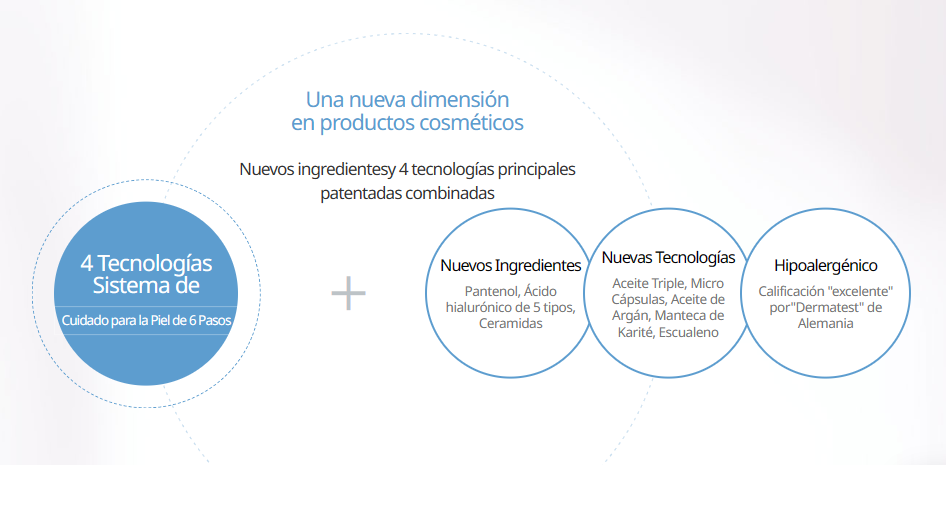 Una nueva dimensión en productos cosméticos

Nuevos ingredientesy 4 tecnologías principales patentadas combinadas

4 Tecnologías Sistema de

Cuidado para la Piel de 6 Pasos

+

Nuevos Ingredientes

Pantenol, Ácido hialurónico de 5 tipos, Ceramidas

Nuevas Tecnologías

Aceite Triple, Micro Cápsulas, Aceite de Argán, Manteca de Karité, Escualeno

Hipoalergénico

Calificación "excelente" por"Dermatest" de Alemania